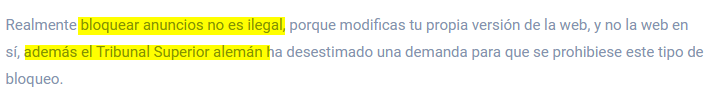 Realmente bloquear anuncios no es ilegal, porque modificas tu propia versión de la web, y no la web en sí, además el Tribunal Superior alemán ha desestimado una demanda para que se prohibiese este tipo de bloqueo.